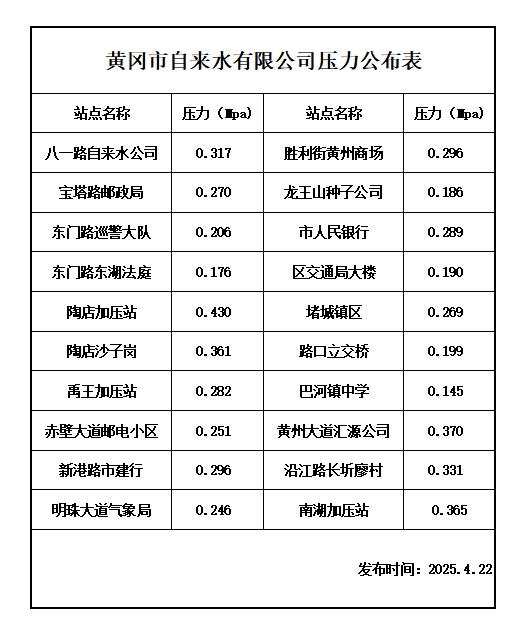 黄冈市自来水有限公司压力公布表

| 站点名称 | 压力（Mpa） | 站点名称 | 压力（Mpa） |
|---|---|---|---|
| 八一路自来水公司 | 0.317 | 胜利街黄州商场 | 0.296 |
| 宝塔路邮政局 | 0.270 | 龙王山种子公司 | 0.186 |
| 东门路巡警大队 | 0.206 | 市人民银行 | 0.289 |
| 东门路东湖法庭 | 0.176 | 区交通局大楼 | 0.190 |
| 陶店加压站 | 0.430 | 堵城镇区 | 0.269 |
| 陶店沙子岗 | 0.361 | 路口立交桥 | 0.199 |
| 禹王加压站 | 0.282 | 巴河镇中学 | 0.145 |
| 赤壁大道邮电小区 | 0.251 | 黄州大道汇源公司 | 0.370 |
| 新港路市建行 | 0.296 | 沿江路长圻廖村 | 0.331 |
| 明珠大道气象局 | 0.246 | 南湖加压站 | 0.365 |

发布时间：2025.4.22